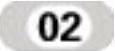 02